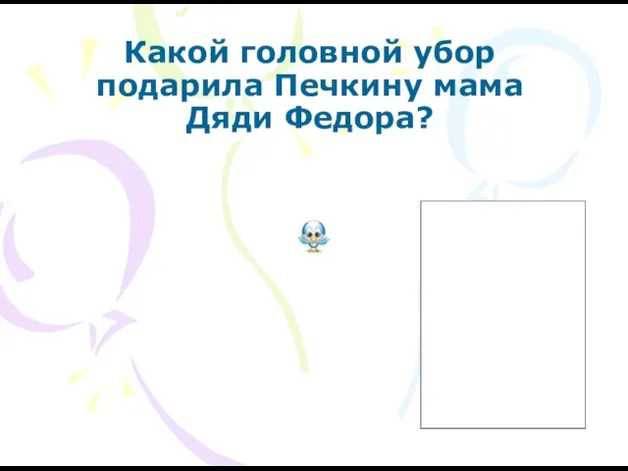 Какой головной убор подарила Печкину мама Дяди Федора?